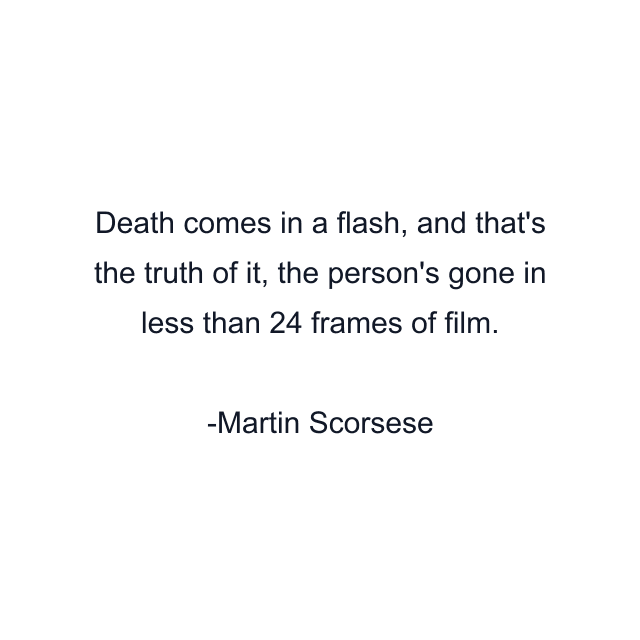 Death comes in a flash, and that's the truth of it, the person's gone in less than 24 frames of film.

-Martin Scorsese